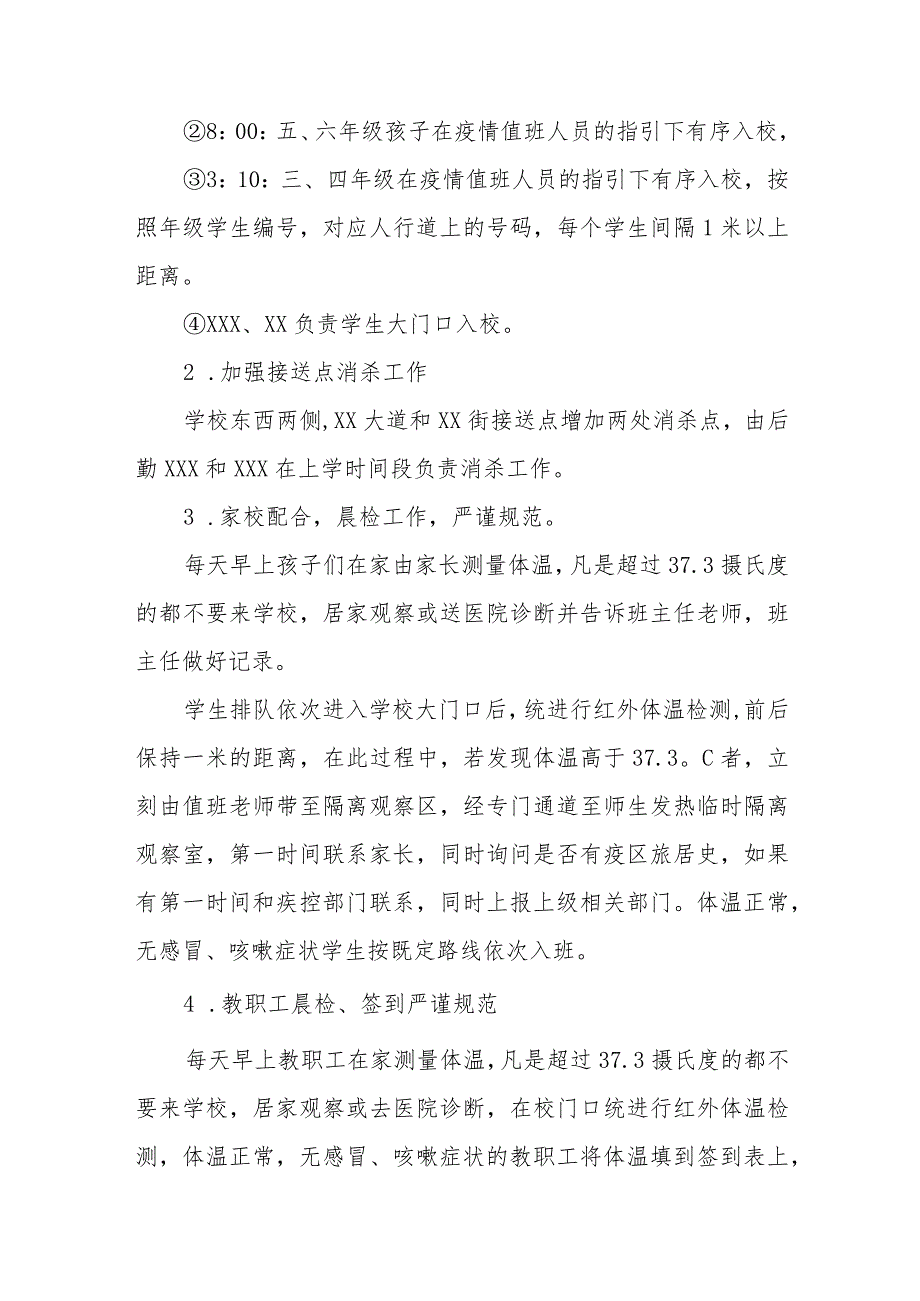 ②8：00：五、六年级孩子在疫情值班人员的指引下有序入校，

③3：10：三、四年级在疫情值班人员的指引下有序入校，按照年级学生编号，对应人行道上的号码，每个学生间隔1米以上距离。

④XXX、XX负责学生大门口入校。

2．加强接送点消杀工作

学校东西两侧,XX大道和XX街接送点增加两处消杀点，由后勤XXX和XXX在上学时间段负责消杀工作。

3．家校配合，晨检工作，严谨规范。

每天早上孩子们在家由家长测量体温，凡是超过37.3摄氏度的都不要来学校，居家观察或送医院诊断并告诉班主任老师，班主任做好记录。

学生排队依次进入学校大门口后，统进行红外体温检测,前后保持一米的距离，在此过程中，若发现体温高于37.3。C者，立刻由值班老师带至隔离观察区，经专门通道至师生发热临时隔离观察室，第一时间联系家长，同时询问是否有疫区旅居史，如果有第一时间和疾控部门联系，同时上报上级相关部门。体温正常，无感冒、咳嗽症状学生按既定路线依次入班。

4．教职工晨检、签到严谨规范

每天早上教职工在家测量体温，凡是超过37.3摄氏度的都不要来学校，居家观察或去医院诊断，在校门口统进行红外体温检测，体温正常，无感冒、咳嗽症状的教职工将体温填到签到表上，